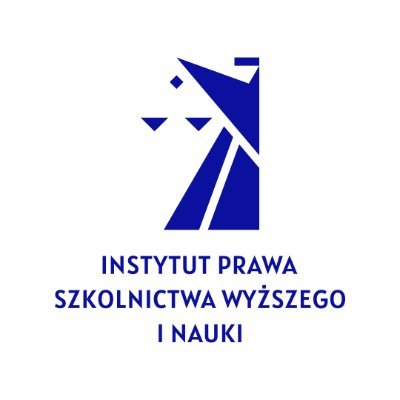 INSTYTUT PRAWA
SZKOLNICTWA WYŻSZEGO
I NAUKI